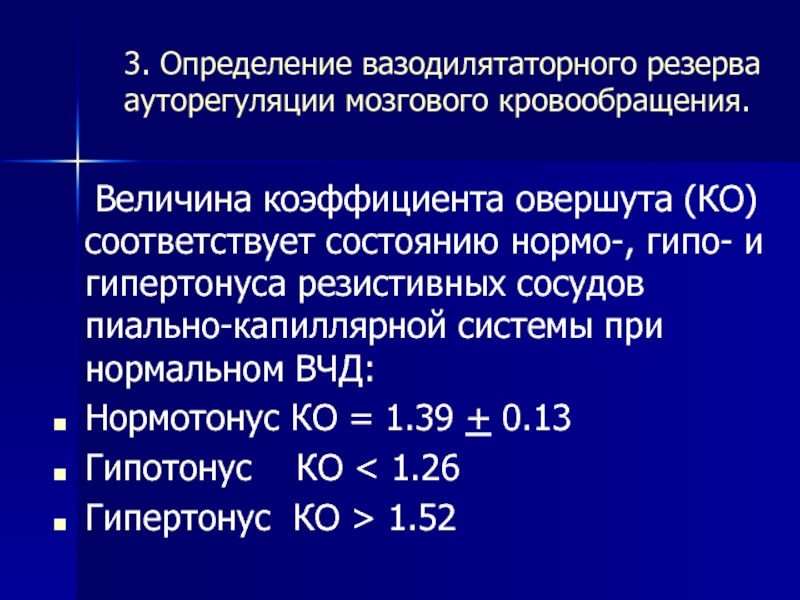 3. Определение вазодилятаторного резерва ауторегуляции мозгового кровообращения.

Величина коэффициента овершута (КО) соответствует состоянию нормо-, гипо- и гипертонуса резистивных сосудов пиально-капиллярной системы при нормальном ВЧД:

• Нормотонус КО = 1.39 $\pm$ 0.13
• Гипотонус КО < 1.26
• Гипертонус КО > 1.52